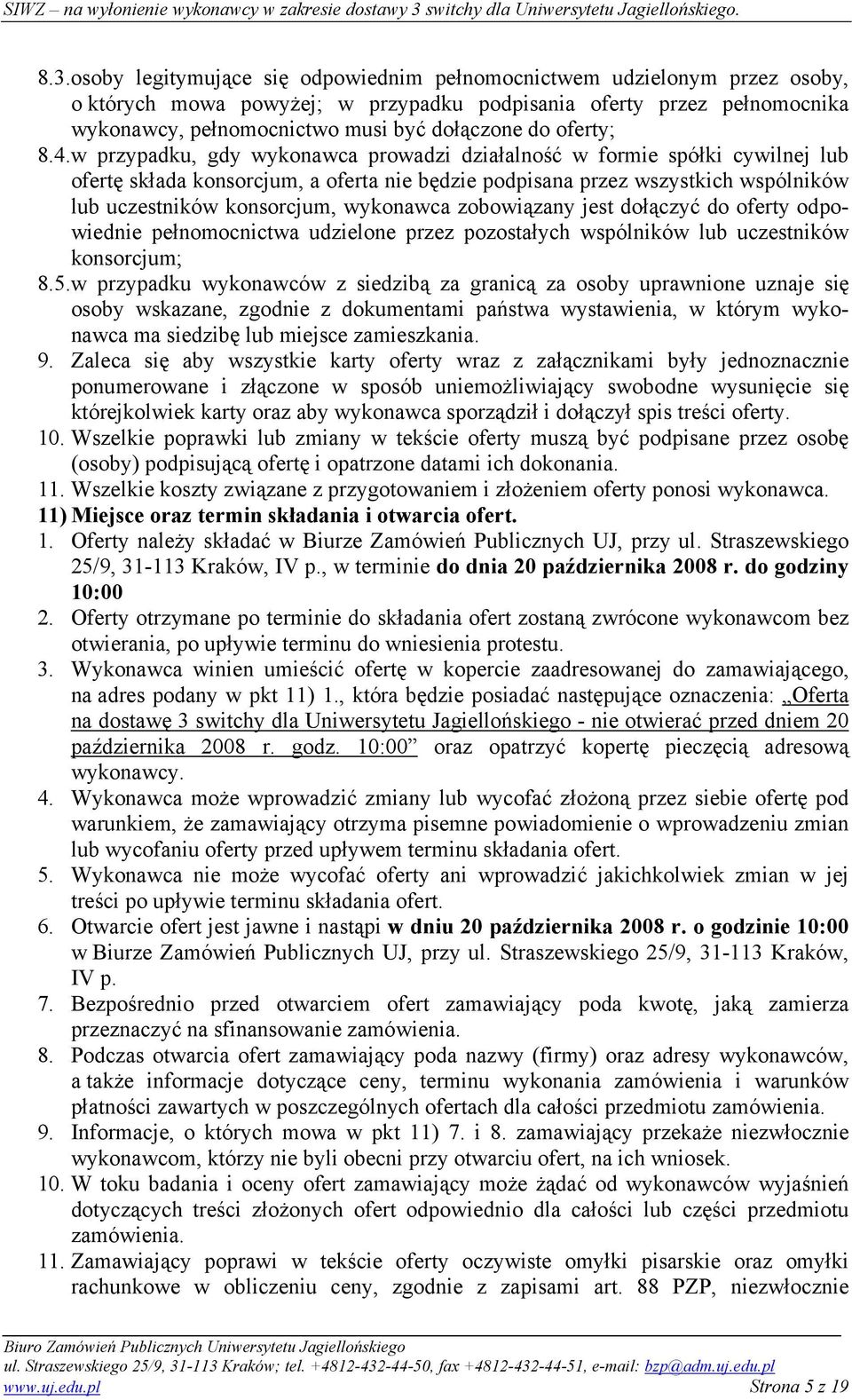 SIWZ – na wyłonienie wykonawcy w zakresie dostawy 3 switchy dla Uniwersytetu Jagiellońskiego.

8.3.osoby legitymujące się odpowiednim pełnomocnictwem udzielonym przez osoby, o których mowa powyżej; w przypadku podpisania oferty przez pełnomocnika wykonawcy, pełnomocnictwo musi być dołączone do oferty;
8.4.w przypadku, gdy wykonawca prowadzi działalność w formie spółki cywilnej lub ofertę składa konsorcjum, a oferta nie będzie podpisana przez wszystkich wspólników lub uczestników konsorcjum, wykonawca zobowiązany jest dołączyć do oferty odpowiednie pełnomocnictwa udzielone przez pozostałych wspólników lub uczestników konsorcjum;
8.5.w przypadku wykonawców z siedzibą za granicą za osoby uprawnione uznaje się osoby wskazane, zgodnie z dokumentami państwa wystawienia, w którym wykonawca ma siedzibę lub miejsce zamieszkania.
9. Zaleca się aby wszystkie karty oferty wraz z załącznikami były jednoznacznie ponumerowane i złączone w sposób uniemożliwiający swobodne wysunięcie się którejkolwiek karty oraz aby wykonawca sporządził i dołączył spis treści oferty.
10. Wszelkie poprawki lub zmiany w tekście oferty muszą być podpisane przez osobę (osoby) podpisującą ofertę i opatrzone datami ich dokonania.
11. Wszelkie koszty związane z przygotowaniem i złożeniem oferty ponosi wykonawca.
11) Miejsce oraz termin składania i otwarcia ofert.
1. Oferty należy składać w Biurze Zamówień Publicznych UJ, przy ul. Straszewskiego 25/9, 31-113 Kraków, IV p., w terminie do dnia 20 października 2008 r. do godziny 10:00
2. Oferty otrzymane po terminie do składania ofert zostaną zwrócone wykonawcom bez otwierania, po upływie terminu do wniesienia protestu.
3. Wykonawca winien umieścić ofertę w kopercie zaadresowanej do zamawiającego, na adres podany w pkt 11) 1., która będzie posiadać następujące oznaczenia: „Oferta na dostawę 3 switchy dla Uniwersytetu Jagiellońskiego - nie otwierać przed dniem 20 października 2008 r. godz. 10:00” oraz opatrzyć kopertę pieczęcią adresową wykonawcy.
4. Wykonawca może wprowadzić zmiany lub wycofać złożoną przez siebie ofertę pod warunkiem, że zamawiający otrzyma pisemne powiadomienie o wprowadzeniu zmian lub wycofaniu oferty przed upływem terminu składania ofert.
5. Wykonawca nie może wycofać oferty ani wprowadzić jakichkolwiek zmian w jej treści po upływie terminu składania ofert.
6. Otwarcie ofert jest jawne i nastąpi w dniu 20 października 2008 r. o godzinie 10:00 w Biurze Zamówień Publicznych UJ, przy ul. Straszewskiego 25/9, 31-113 Kraków, IV p.
7. Bezpośrednio przed otwarciem ofert zamawiający poda kwotę, jaką zamierza przeznaczyć na sfinansowanie zamówienia.
8. Podczas otwarcia ofert zamawiający poda nazwy (firmy) oraz adresy wykonawców, a także informacje dotyczące ceny, terminu wykonania zamówienia i warunków płatności zawartych w poszczególnych ofertach dla całości przedmiotu zamówienia.
9. Informacje, o których mowa w pkt 11) 7. i 8. zamawiający przekaże niezwłocznie wykonawcom, którzy nie byli obecni przy otwarciu ofert, na ich wniosek.
10. W toku badania i oceny ofert zamawiający może żądać od wykonawców wyjaśnień dotyczących treści złożonych ofert odpowiednio dla całości lub części przedmiotu zamówienia.
11. Zamawiający poprawi w tekście oferty oczywiste omyłki pisarskie oraz omyłki rachunkowe w obliczeniu ceny, zgodnie z zapisami art. 88 PZP, niezwłocznie

Biuro Zamówień Publicznych Uniwersytetu Jagiellońskiego
ul. Straszewskiego 25/9, 31-113 Kraków; tel. +4812-432-44-50, fax +4812-432-44-51, e-mail: bzp@adm.uj.edu.pl
www.uj.edu.pl Strona 5 z 19